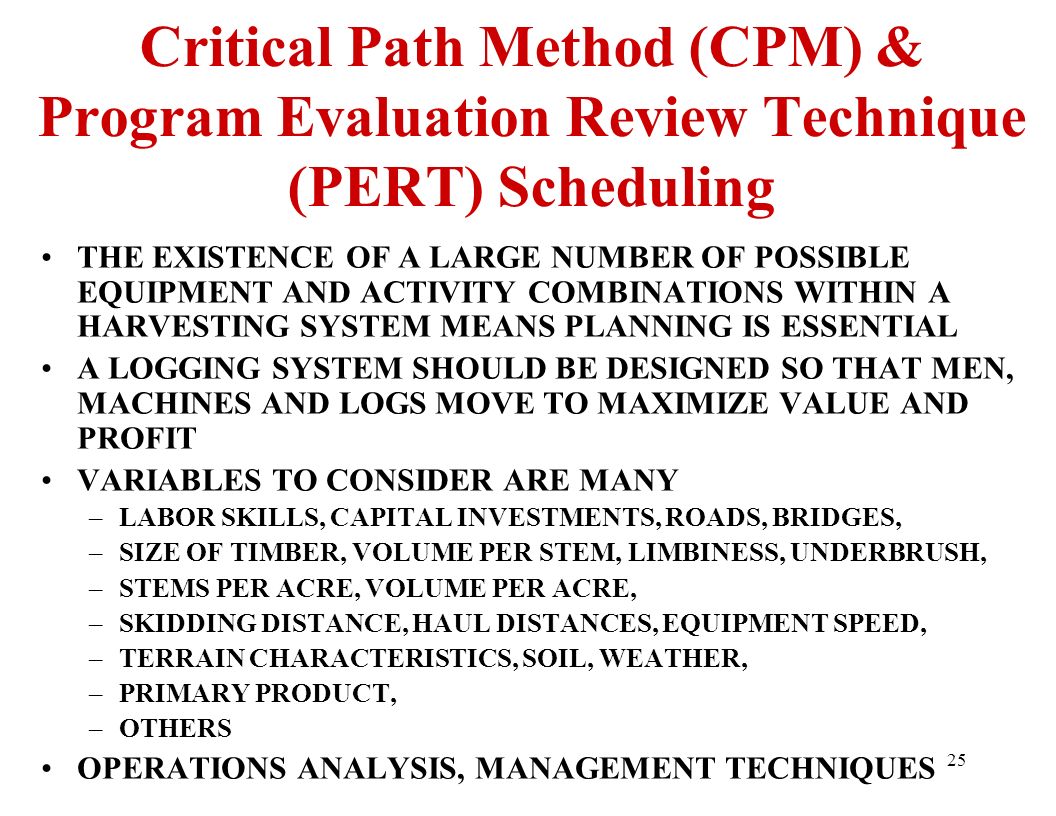 Critical Path Method (CPM) & Program Evaluation Review Technique (PERT) Scheduling

• THE EXISTENCE OF A LARGE NUMBER OF POSSIBLE EQUIPMENT AND ACTIVITY COMBINATIONS WITHIN A HARVESTING SYSTEM MEANS PLANNING IS ESSENTIAL
• A LOGGING SYSTEM SHOULD BE DESIGNED SO THAT MEN, MACHINES AND LOGS MOVE TO MAXIMIZE VALUE AND PROFIT
• VARIABLES TO CONSIDER ARE MANY
– LABOR SKILLS, CAPITAL INVESTMENTS, ROADS, BRIDGES,
– SIZE OF TIMBER, VOLUME PER STEM, LIMBINESS, UNDERBRUSH,
– STEMS PER ACRE, VOLUME PER ACRE,
– SKIDDING DISTANCE, HAUL DISTANCES, EQUIPMENT SPEED,
– TERRAIN CHARACTERISTICS, SOIL, WEATHER,
– PRIMARY PRODUCT,
– OTHERS
• OPERATIONS ANALYSIS, MANAGEMENT TECHNIQUES

25